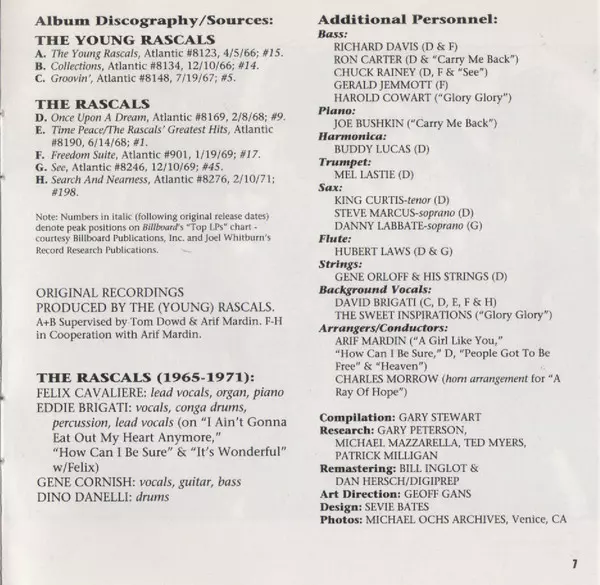 Album Discography/Sources:

THE YOUNG RASCALS
A. The Young Rascals, Atlantic #8123, 4/5/66; #15.
B. Collections, Atlantic #8134, 12/10/66; #14.
C. Groovin', Atlantic #8148, 7/19/67; #5.

THE RASCALS
D. Once Upon A Dream, Atlantic #8169, 2/8/68; #9.
E. Time Peace/The Rascals' Greatest Hits, Atlantic #8190, 6/14/68; #1.
F. Freedom Suite, Atlantic #901, 1/19/69; #17.
G. See, Atlantic #8246, 12/10/69; #45.
H. Search And Nearness, Atlantic #8276, 2/10/71; #198.

Note: Numbers in italic (following original release dates) denote peak positions on Billboard's "Top LPs" chart - courtesy Billboard Publications, Inc. and Joel Whitburn's Record Research Publications.

ORIGINAL RECORDINGS PRODUCED BY THE (YOUNG) RASCALS.
A+B Supervised by Tom Dowd & Arif Mardin. F-H in Cooperation with Arif Mardin.

THE RASCALS (1965-1971):
FELIX CAVALIERE: lead vocals, organ, piano
EDDIE BRIGATI: vocals, conga drums, percussion, lead vocals (on "I Ain't Gonna Eat Out My Heart Anymore," "How Can I Be Sure" & "It's Wonderful" w/Felix)
GENE CORNISH: vocals, guitar, bass
DINO DANELLI: drums

Additional Personnel:
Bass:
RICHARD DAVIS (D & F)
RON CARTER (D & "Carry Me Back")
CHUCK RAINEY (D, F & "See")
GERALD JEMMOTT (F)
HAROLD COWART ("Glory Glory")
Piano:
JOE BUSHKIN ("Carry Me Back")
Harmonica:
BUDDY LUCAS (D)
Trumpet:
MEL LASTIE (D)
Sax:
KING CURTIS-tenor (D)
STEVE MARCUS-soprano (D)
DANNY LABBATE-soprano (G)
Flute:
HUBERT LAWS (D & G)
Strings:
GENE ORLOFF & HIS STRINGS (D)
Background Vocals:
DAVID BRIGATI (C, D, E, F & H)
THE SWEET INSPIRATIONS ("Glory Glory")
Arrangers/Conductors:
ARIF MARDIN ("A Girl Like You," "How Can I Be Sure," D, "People Got To Be Free" & "Heaven")
CHARLES MORROW (horn arrangement for "A Ray Of Hope")

Compilation: GARY STEWART
Research: GARY PETERSON, MICHAEL MAZZARELLA, TED MYERS, PATRICK MILLIGAN
Remastering: BILL INGLOT & DAN HERSCH/DIGIPREP
Art Direction: GEOFF GANS
Design: SEVIE BATES
Photos: MICHAEL OCHS ARCHIVES, Venice, CA

7